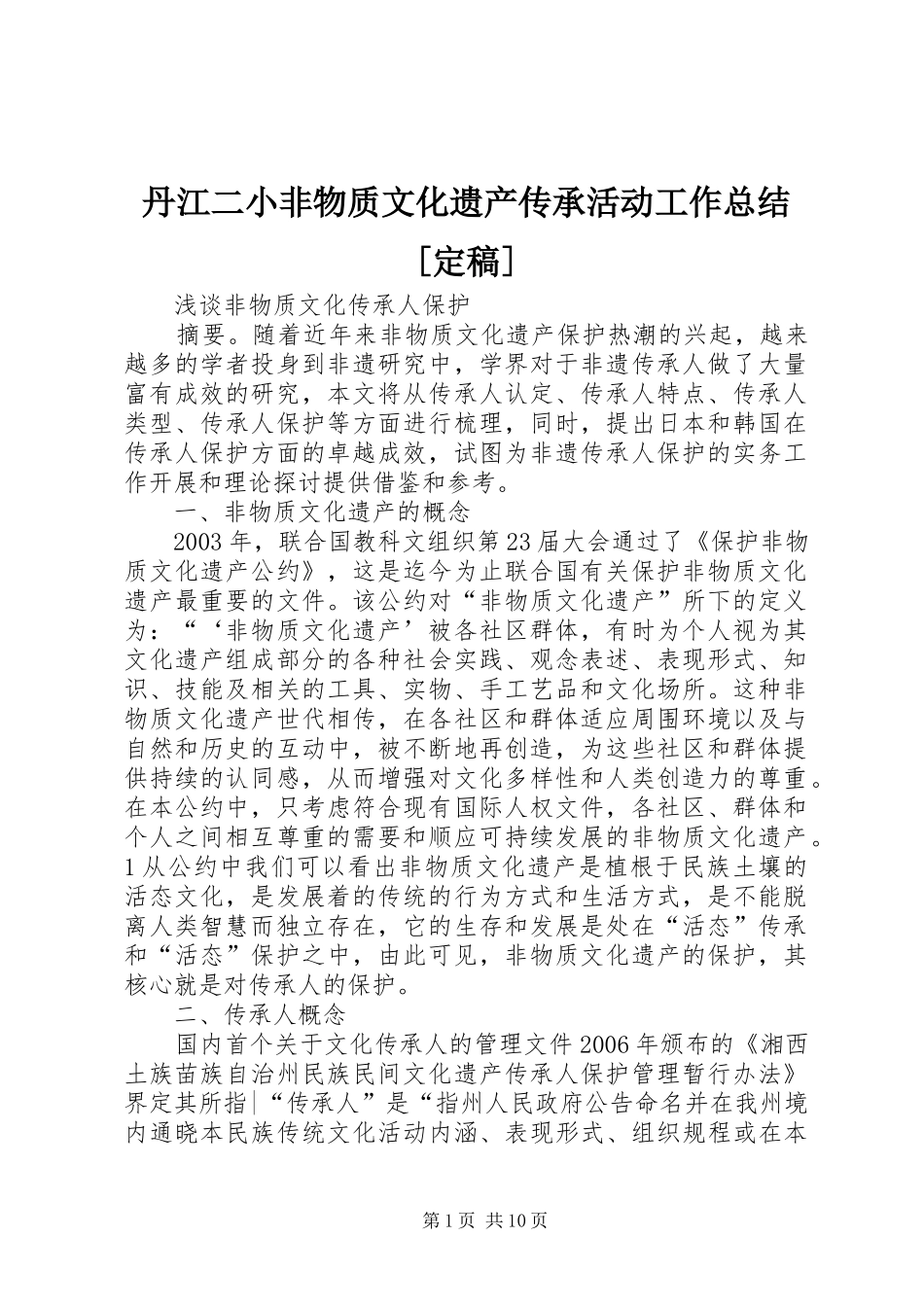 丹江二小非物质文化遗产传承活动工作总结［定稿］

浅谈非物质文化传承人保护

摘要。随着近年来非物质文化遗产保护热潮的兴起，越来越多的学者投身到非遗研究中，学界对于非遗传承人做了大量富有成效的研究，本文将从传承人认定、传承人特点、传承人类型、传承人保护等方面进行梳理，同时，提出日本和韩国在传承人保护方面的卓越成效，试图为非遗传承人保护的实务工作开展和理论探讨提供借鉴和参考。

一、非物质文化遗产的概念

2003年，联合国教科文组织第23届大会通过了《保护非物质文化遗产公约》，这是迄今为止联合国有关保护非物质文化遗产最重要的文件。该公约对“非物质文化遗产”所下的定义为：“‘非物质文化遗产’被各社区群体，有时为个人视为其文化遗产组成部分的各种社会实践、观念表述、表现形式、知识、技能及相关的工具、实物、手工艺品和文化场所。这种非物质文化遗产世代相传，在各社区和群体适应周围环境以及与自然和历史的互动中，被不断地再创造，为这些社区和群体提供持续的认同感，从而增强对文化多样性和人类创造力的尊重。在本公约中，只考虑符合现有国际人权文件，各社区、群体和个人之间相互尊重的需要和顺应可持续发展的非物质文化遗产。1从公约中我们可以看出非物质文化遗产是植根于民族土壤的活态文化，是发展着的传统的行为方式和生活方式，是不能脱离人类智慧而独立存在，它的生存和发展是处在“活态”传承和“活态”保护之中，由此可见，非物质文化遗产的保护，其核心就是对传承人的保护。

二、传承人概念

国内首个关于文化传承人的管理文件2006年颁布的《湘西土族苗族自治州民族民间文化遗产传承人保护管理暂行办法》界定其所指|“传承人”是“指州人民政府公告命名并在我州境内通晓本民族传统文化活动内涵、表现形式、组织规程或在本

第1页 共10页